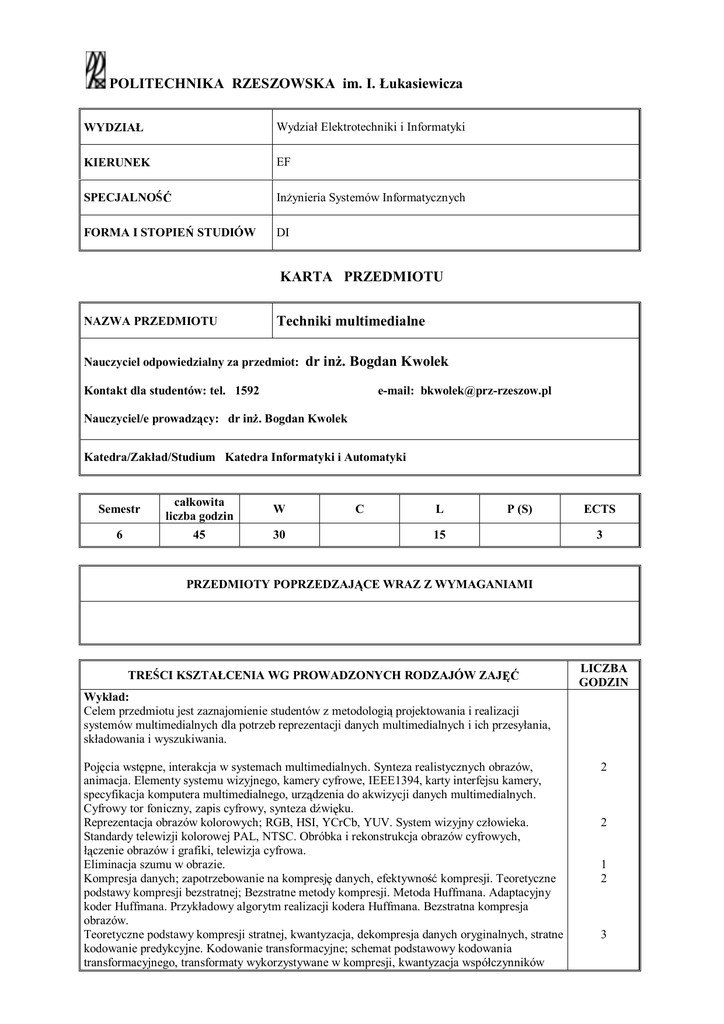 POLITECHNIKA RZESZOWSKA im. I. Łukasiewicza

| WYDZIAŁ | Wydział Elektrotechniki i Informatyki |
|---|---|
| KIERUNEK | EF |
| SPECJALNOŚĆ | Inżynieria Systemów Informatycznych |
| FORMA I STOPIEŃ STUDIÓW | DI |

KARTA PRZEDMIOTU

| NAZWA PRZEDMIOTU | Techniki multimedialne |
|---|---|

Nauczyciel odpowiedzialny za przedmiot: dr inż. Bogdan Kwolek

Kontakt dla studentów: tel. 1592 e-mail: bkwolek@prz-rzeszow.pl

Nauczyciel/e prowadzący: dr inż. Bogdan Kwolek

Katedra/Zakład/Studium Katedra Informatyki i Automatyki

| Semestr | całkowita liczba godzin | W | C | L | P (S) | ECTS |
|---|---|---|---|---|---|---|
| 6 | 45 | 30 | | 15 | | 3 |

PRZEDMIOTY POPRZEDZAJĄCE WRAZ Z WYMAGANIAMI

| TREŚCI KSZTAŁCENIA WG PROWADZONYCH RODZAJÓW ZAJĘĆ | LICZBA GODZIN |
|---|---|
| Wykład: Celem przedmiotu jest zaznajomienie studentów z metodologią projektowania i realizacji systemów multimedialnych dla potrzeb reprezentacji danych multimedialnych i ich przesyłania, składowania i wyszukiwania. | |
| Pojęcia wstępne, interakcja w systemach multimedialnych. Synteza realistycznych obrazów, animacja. Elementy systemu wizyjnego, kamery cyfrowe, IEEE1394, karty interfejsu kamery, specyfikacja komputera multimedialnego, urządzenia do akwizycji danych multimedialnych. Cyfrowy tor foniczny, zapis cyfrowy, synteza dźwięku. | 2 |
| Reprezentacja obrazów kolorowych; RGB, HSI, YCrCb, YUV. System wizyjny człowieka. Standardy telewizji kolorowej PAL, NTSC. Obróbka i rekonstrukcja obrazów cyfrowych, łączenie obrazów i grafiki, telewizja cyfrowa. | 2 |
| Eliminacja szumu w obrazie. | 1 |
| Kompresja danych; zapotrzebowanie na kompresję danych, efektywność kompresji. Teoretyczne podstawy kompresji bezstratnej; Bezstratne metody kompresji. Metoda Huffmana. Adaptacyjny koder Huffmana. Przykładowy algorytm realizacji kodera Huffmana. Bezstratna kompresja obrazów. | 2 |
| Teoretyczne podstawy kompresji stratnej, kwantyzacja, dekompresja danych oryginalnych, stratne kodowanie predykcyjne. Kodowanie transformacyjne; schemat podstawowy kodowania transformacyjnego, transformaty wykorzystywane w kompresji, kwantyzacja współczynników | 3 |